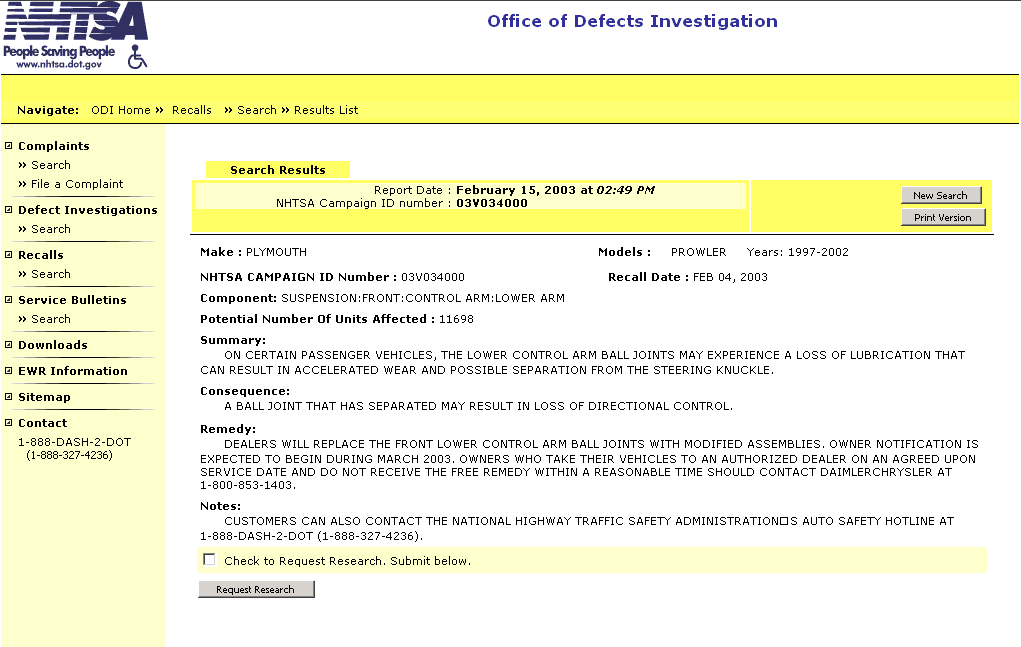 NHTSA
People Saving People
www.nhtsa.dot.gov

Office of Defects Investigation

Navigate: ODI Home » Recalls » Search » Results List

Complaints
» Search
» File a Complaint
Defect Investigations
» Search
Recalls
» Search
Service Bulletins
» Search
Downloads
EWR Information
Sitemap
Contact
1-888-DASH-2-DOT
(1-888-327-4236)

Search Results

Report Date : February 15, 2003 at 02:49 PM
NHTSA Campaign ID number : 03V034000

New Search
Print Version

Make : PLYMOUTH

Models : PROWLER Years: 1997-2002

NHTSA CAMPAIGN ID Number : 03V034000

Recall Date : FEB 04, 2003

Component: SUSPENSION:FRONT:CONTROL ARM:LOWER ARM

Potential Number Of Units Affected : 11698

Summary:
ON CERTAIN PASSENGER VEHICLES, THE LOWER CONTROL ARM BALL JOINTS MAY EXPERIENCE A LOSS OF LUBRICATION THAT CAN RESULT IN ACCELERATED WEAR AND POSSIBLE SEPARATION FROM THE STEERING KNUCKLE.

Consequence:
A BALL JOINT THAT HAS SEPARATED MAY RESULT IN LOSS OF DIRECTIONAL CONTROL.

Remedy:
DEALERS WILL REPLACE THE FRONT LOWER CONTROL ARM BALL JOINTS WITH MODIFIED ASSEMBLIES. OWNER NOTIFICATION IS EXPECTED TO BEGIN DURING MARCH 2003. OWNERS WHO TAKE THEIR VEHICLES TO AN AUTHORIZED DEALER ON AN AGREED UPON SERVICE DATE AND DO NOT RECEIVE THE FREE REMEDY WITHIN A REASONABLE TIME SHOULD CONTACT DAIMLERCHRYSLER AT 1-800-853-1403.

Notes:
CUSTOMERS CAN ALSO CONTACT THE NATIONAL HIGHWAY TRAFFIC SAFETY ADMINISTRATION□S AUTO SAFETY HOTLINE AT 1-888-DASH-2-DOT (1-888-327-4236).

Check to Request Research. Submit below.

Request Research